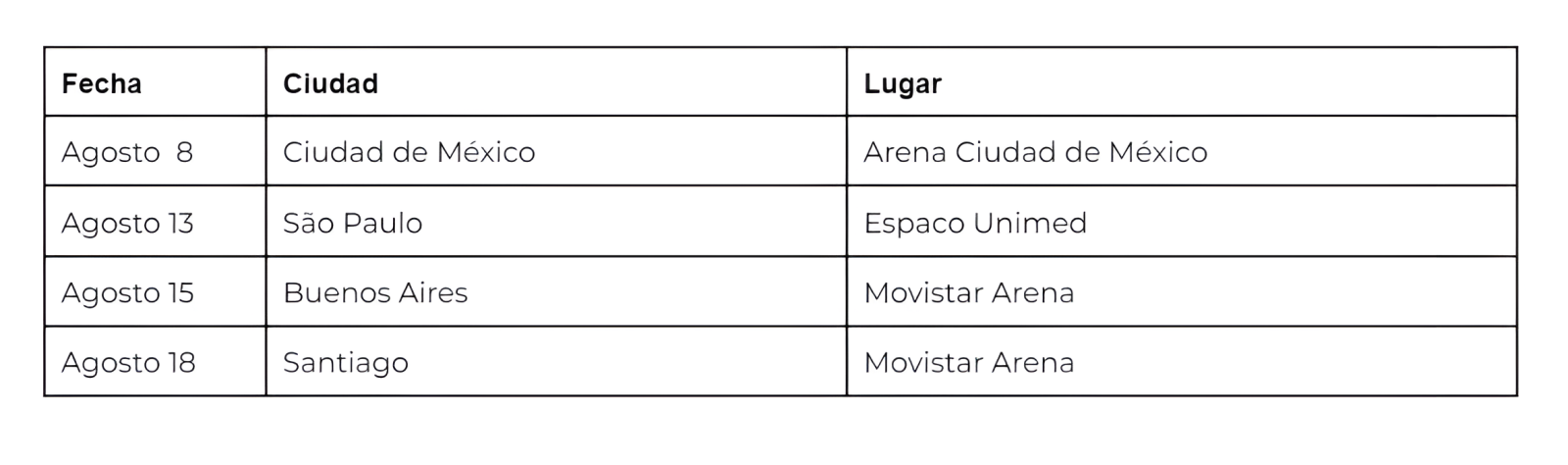 | Fecha | Ciudad | Lugar |
|---|---|---|
| Agosto 8 | Ciudad de México | Arena Ciudad de México |
| Agosto 13 | São Paulo | Espaco Unimed |
| Agosto 15 | Buenos Aires | Movistar Arena |
| Agosto 18 | Santiago | Movistar Arena |